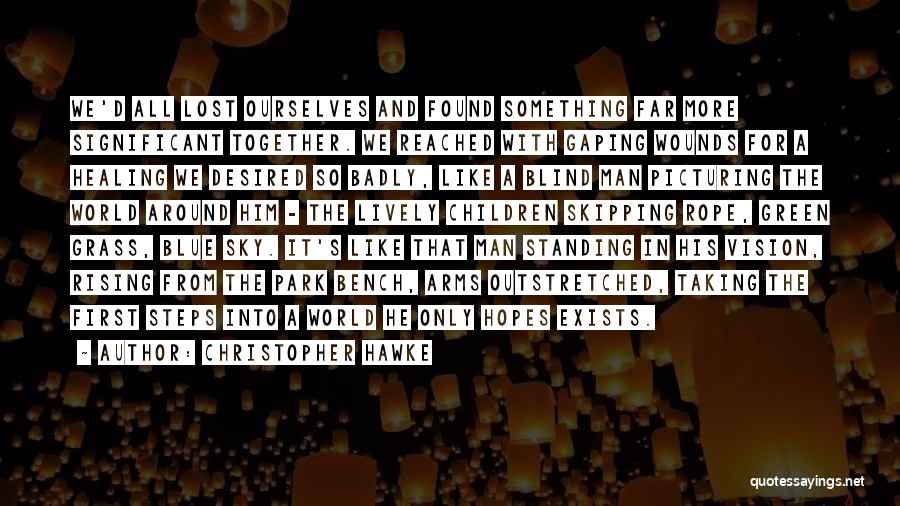 WE'D ALL LOST OURSELVES AND FOUND SOMETHING FAR MORE SIGNIFICANT TOGETHER. WE REACHED WITH GAPING WOUNDS FOR A HEALING WE DESIRED SO BADLY, LIKE A BLIND MAN PICTURING THE WORLD AROUND HIM - THE LIVELY CHILDREN SKIPPING ROPE, GREEN GRASS, BLUE SKY. IT'S LIKE THAT MAN STANDING IN HIS VISION, RISING FROM THE PARK BENCH, ARMS OUTSTRETCHED, TAKING THE FIRST STEPS INTO A WORLD HE ONLY HOPES EXISTS.

- AUTHOR: CHRISTOPHER HAWKE

quotessayings.net